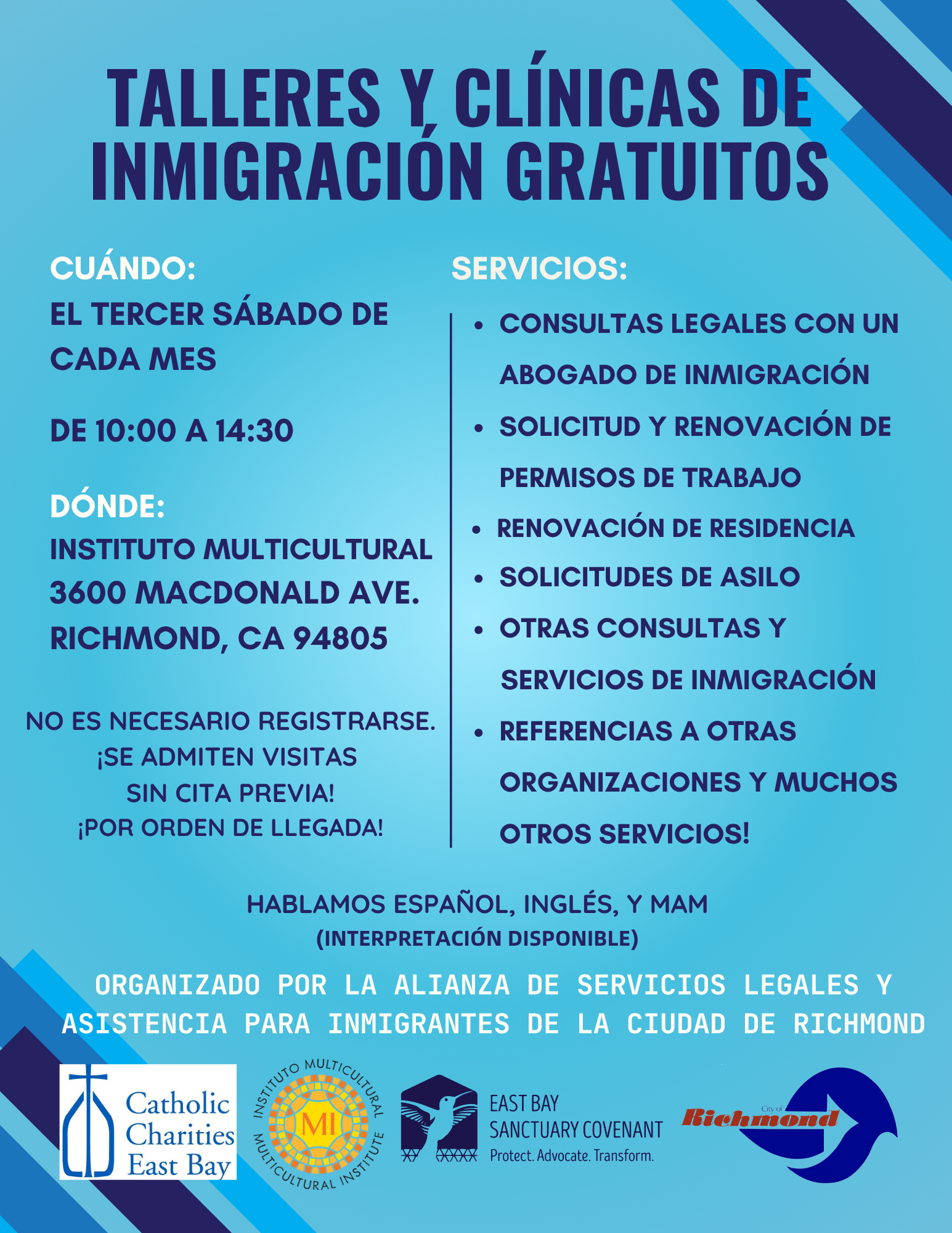 TALLERES Y CLÍNICAS DE INMIGRACIÓN GRATUITOS

CUÁNDO:
EL TERCER SÁBADO DE CADA MES

DE 10:00 A 14:30

DÓNDE:
INSTITUTO MULTICULTURAL
3600 MACDONALD AVE.
RICHMOND, CA 94805

NO ES NECESARIO REGISTRARSE.
¡SE ADMITEN VISITAS SIN CITA PREVIA!
¡POR ORDEN DE LLEGADA!

SERVICIOS:
• CONSULTAS LEGALES CON UN ABOGADO DE INMIGRACIÓN
• SOLICITUD Y RENOVACIÓN DE PERMISOS DE TRABAJO
• RENOVACIÓN DE RESIDENCIA
• SOLICITUDES DE ASILO
• OTRAS CONSULTAS Y SERVICIOS DE INMIGRACIÓN
• REFERENCIAS A OTRAS ORGANIZACIONES Y MUCHOS OTROS SERVICIOS!

HABLAMOS ESPAÑOL, INGLÉS, Y MAM
(INTERPRETACIÓN DISPONIBLE)

ORGANIZADO POR LA ALIANZA DE SERVICIOS LEGALES Y ASISTENCIA PARA INMIGRANTES DE LA CIUDAD DE RICHMOND

Catholic Charities East Bay

INSTITUTO MULTICULTURAL
MI
MULTICULTURAL INSTITUTE

EAST BAY SANCTUARY COVENANT
Protect. Advocate. Transform.

City of Richmond